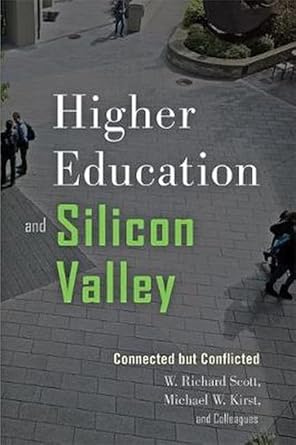 Higher Education and Silicon Valley

Connected but Conflicted

W. Richard Scott, Michael W. Kirst, and Colleagues